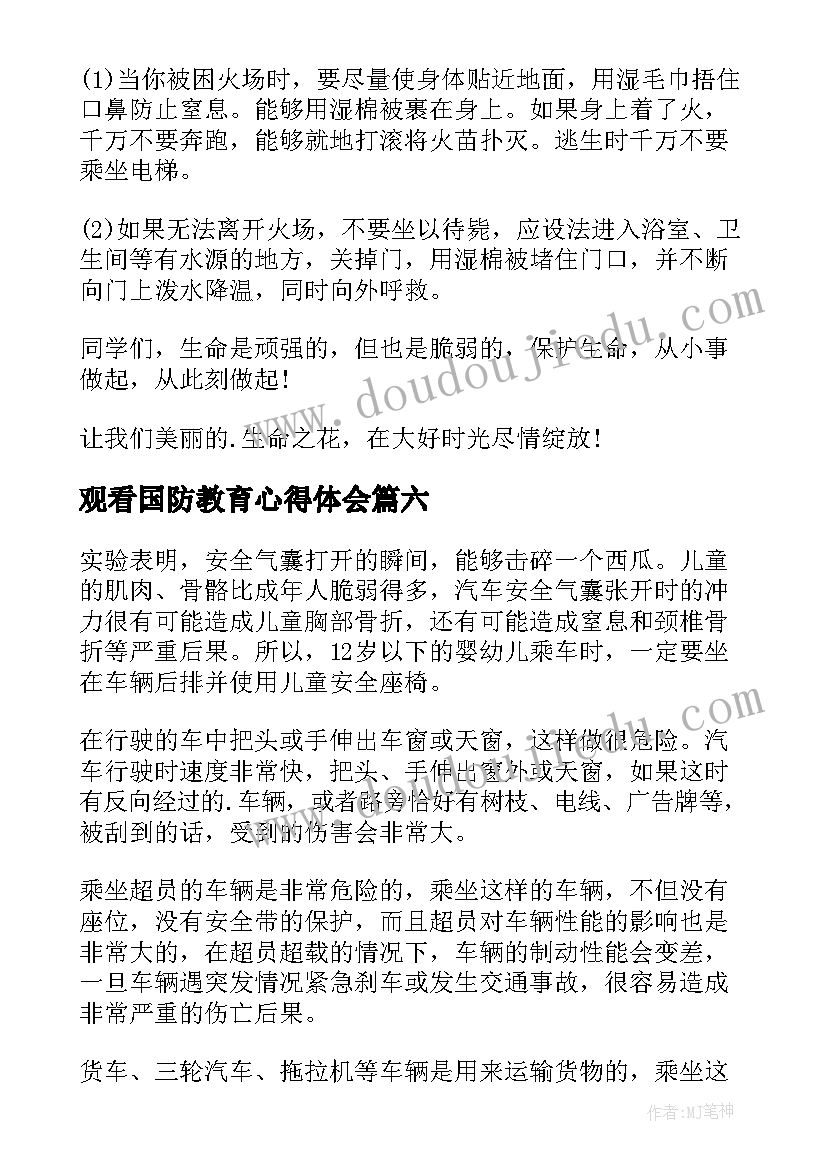 (1)当你被困火场时，要尽量使身体贴近地面，用湿毛巾捂住口鼻防止窒息。能够用湿棉被裹在身上。如果身上着了火，千万不要奔跑，能够就地打滚将火苗扑灭。逃生时千万不要乘坐电梯。

(2)如果无法离开火场，不要坐以待毙，应设法进入浴室、卫生间等有水源的地方，关掉门，用湿棉被堵住门口，并不断向门上泼水降温，同时向外呼救。

同学们，生命是顽强的，但也是脆弱的，保护生命，从小事做起，从此刻做起！

让我们美丽的.生命之花，在大好时光尽情绽放！

观看国防教育心得体会篇六

实验表明，安全气囊打开的瞬间，能够击碎一个西瓜。儿童的肌肉、骨骼比成年人脆弱得多，汽车安全气囊张开时的冲力很有可能造成儿童胸部骨折，还有可能造成窒息和颈椎骨折等严重后果。所以，12岁以下的婴幼儿乘车时，一定要坐在车辆后排并使用儿童安全座椅。

在行驶的车中把头或手伸出车窗或天窗，这样做很危险。汽车行驶时速度非常快，把头、手伸出窗外或天窗，如果这时有反向经过的.车辆，或者路旁恰好有树枝、电线、广告牌等，被刮到的话，受到的伤害会非常大。

乘坐超员的车辆是非常危险的，乘坐这样的车辆，不但没有座位，没有安全带的保护，而且超员对车辆性能的影响也是非常大的，在超员超载的情况下，车辆的制动性能会变差，一旦车辆遇突发情况紧急刹车或发生交通事故，很容易造成非常严重的伤亡后果。

货车、三轮汽车、拖拉机等车辆是用来运输货物的，乘坐这

www.doudoujiedu.com

作者:MJ笔神